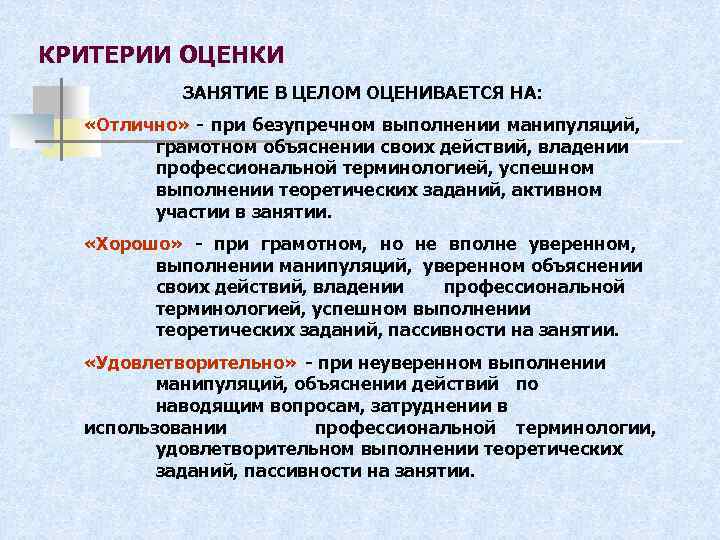 КРИТЕРИИ ОЦЕНКИ

ЗАНЯТИЕ В ЦЕЛОМ ОЦЕНИВАЕТСЯ НА:

«Отлично» - при безупречном выполнении манипуляций, грамотном объяснении своих действий, владении профессиональной терминологией, успешном выполнении теоретических заданий, активном участии в занятии.

«Хорошо» - при грамотном, но не вполне уверенном, выполнении манипуляций, уверенном объяснении своих действий, владении профессиональной терминологией, успешном выполнении теоретических заданий, пассивности на занятии.

«Удовлетворительно» - при неуверенном выполнении манипуляций, объяснении действий по наводящим вопросам, затруднении в использовании профессиональной терминологии, удовлетворительном выполнении теоретических заданий, пассивности на занятии.